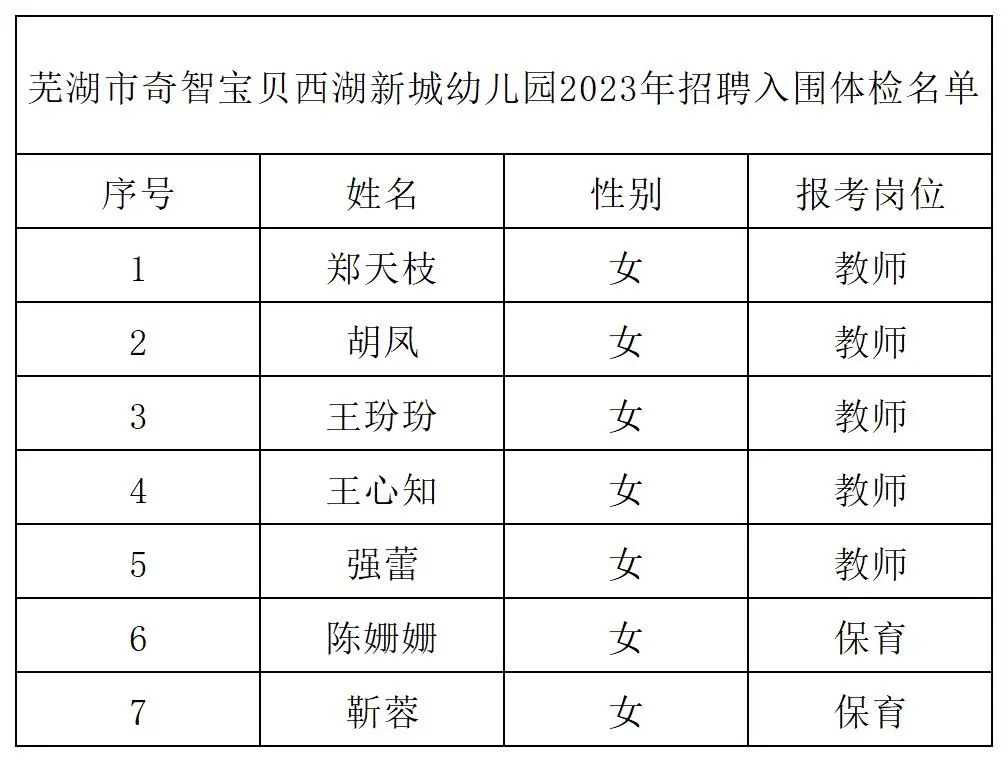 芜湖市奇智宝贝西湖新城幼儿园2023年招聘入围体检名单

| 序号 | 姓名 | 性别 | 报考岗位 |
|---|---|---|---|
| 1 | 郑天枝 | 女 | 教师 |
| 2 | 胡凤 | 女 | 教师 |
| 3 | 王玢玢 | 女 | 教师 |
| 4 | 王心知 | 女 | 教师 |
| 5 | 强蕾 | 女 | 教师 |
| 6 | 陈姗姗 | 女 | 保育 |
| 7 | 靳蓉 | 女 | 保育 |